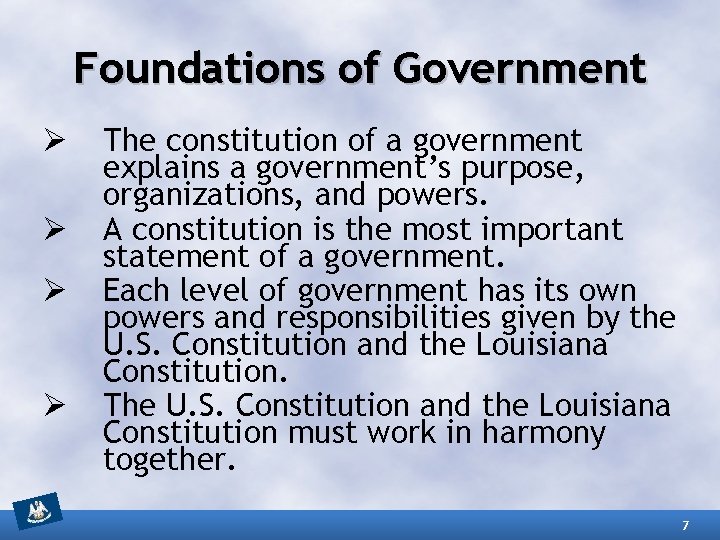 Foundations of Government

➢ The constitution of a government explains a government's purpose, organizations, and powers.

➢ A constitution is the most important statement of a government.

➢ Each level of government has its own powers and responsibilities given by the U.S. Constitution and the Louisiana Constitution.

➢ The U.S. Constitution and the Louisiana Constitution must work in harmony together.

7